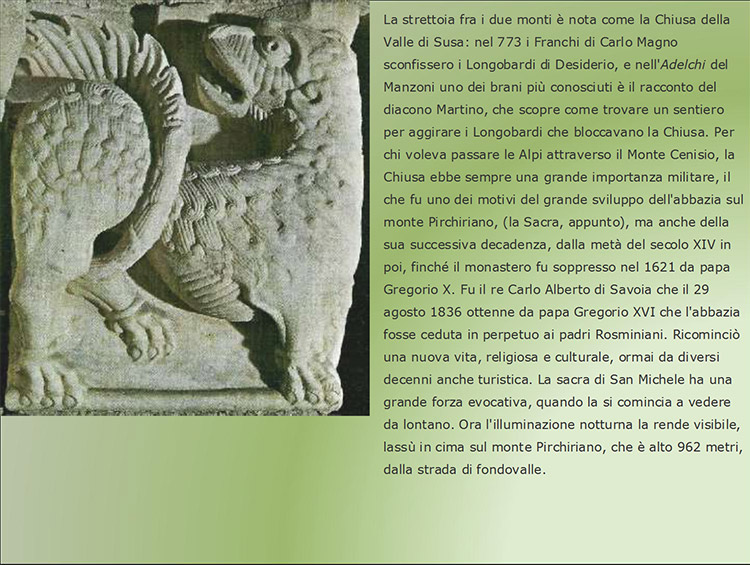 La strettoia fra i due monti è nota come la Chiusa della Valle di Susa: nel 773 i Franchi di Carlo Magno sconfissero i Longobardi di Desiderio, e nell'Adelchi del Manzoni uno dei brani più conosciuti è il racconto del diacono Martino, che scopre come trovare un sentiero per aggirare i Longobardi che bloccavano la Chiusa. Per chi voleva passare le Alpi attraverso il Monte Cenisio, la Chiusa ebbe sempre una grande importanza militare, il che fu uno dei motivi del grande sviluppo dell'abbazia sul monte Pirchiriano, (la Sacra, appunto), ma anche della sua successiva decadenza, dalla metà del secolo XIV in poi, finché il monastero fu soppresso nel 1621 da papa Gregorio X. Fu il re Carlo Alberto di Savoia che il 29 agosto 1836 ottenne da papa Gregorio XVI che l'abbazia fosse ceduta in perpetuo ai padri Rosminiani. Ricominciò una nuova vita, religiosa e culturale, ormai da diversi decenni anche turistica. La sacra di San Michele ha una grande forza evocativa, quando la si comincia a vedere da lontano. Ora l'illuminazione notturna la rende visibile, lassù in cima sul monte Pirchiriano, che è alto 962 metri, dalla strada di fondovalle.